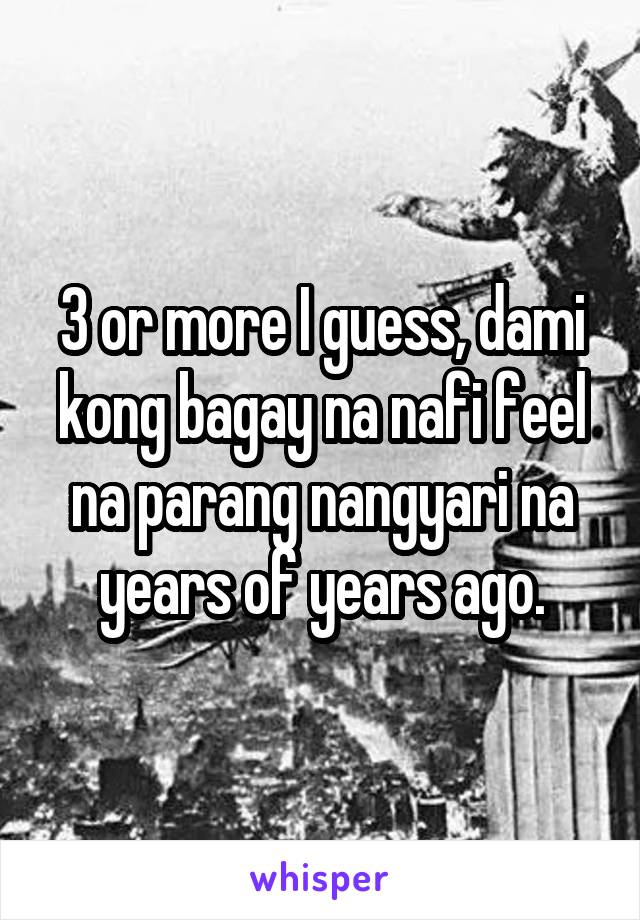 3 or more I guess, dami kong bagay na nafi feel na parang nangyari na years of years ago.

whisper